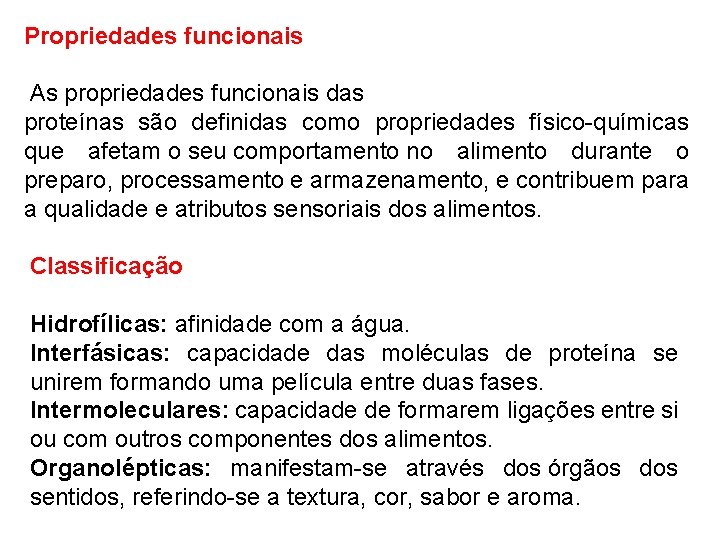 Propriedades funcionais

As propriedades funcionais das proteínas são definidas como propriedades físico-químicas que afetam o seu comportamento no alimento durante o preparo, processamento e armazenamento, e contribuem para a qualidade e atributos sensoriais dos alimentos.

Classificação

Hidrofílicas: afinidade com a água.
Interfásicas: capacidade das moléculas de proteína se unirem formando uma película entre duas fases.
Intermoleculares: capacidade de formarem ligações entre si ou com outros componentes dos alimentos.
Organolépticas: manifestam-se através dos órgãos dos sentidos, referindo-se a textura, cor, sabor e aroma.